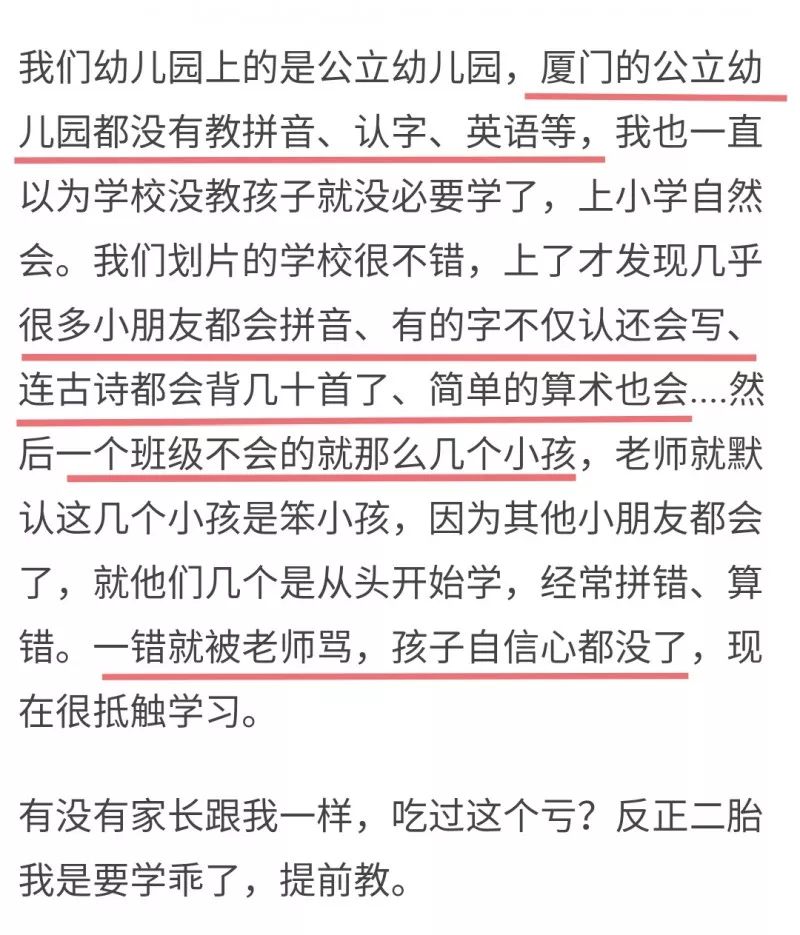 我们幼儿园上的是公立幼儿园，厦门的公立幼儿园都没有教拼音、认字、英语等，我也一直以为学校没教孩子就没必要学了，上小学自然会。我们划片的学校很不错，上了才发现几乎很多小朋友都会拼音、有的字不仅认还会写、连古诗都会背几十首了、简单的算术也会....然后一个班级不会的就那么几个小孩，老师就默认这几个小孩是笨小孩，因为其他小朋友都会了，就他们几个是从头开始学，经常拼错、算错。一错就被老师骂，孩子自信心都没了，现在很抵触学习。

有没有家长跟我一样，吃过这个亏？反正二胎我是要学乖了，提前教。